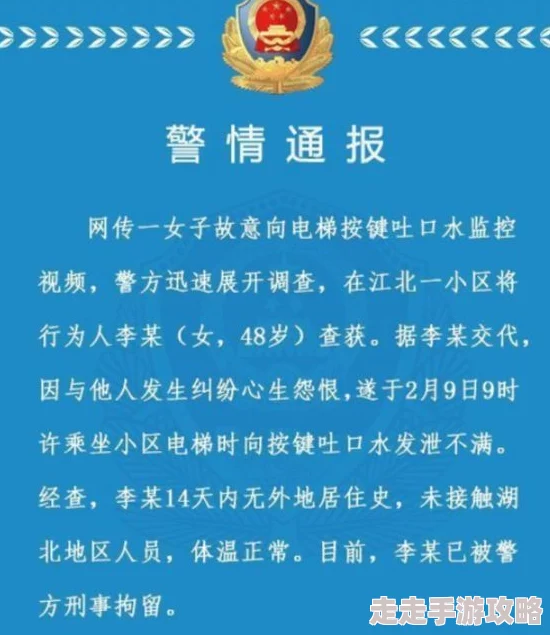 警情通报

网传一女子故意向电梯按键吐口水监控视频，警方迅速展开调查，在江北一小区将行为人李某（女，48岁）查获。据李某交代，因与他人发生纠纷心生怨恨，遂于2月9日9时许乘坐小区电梯时向按键吐口水发泄不满。经查，李某14天内无外地居住史，未接触湖北地区人员，体温正常。目前，李某已被警方刑事拘留。

走走手游攻略